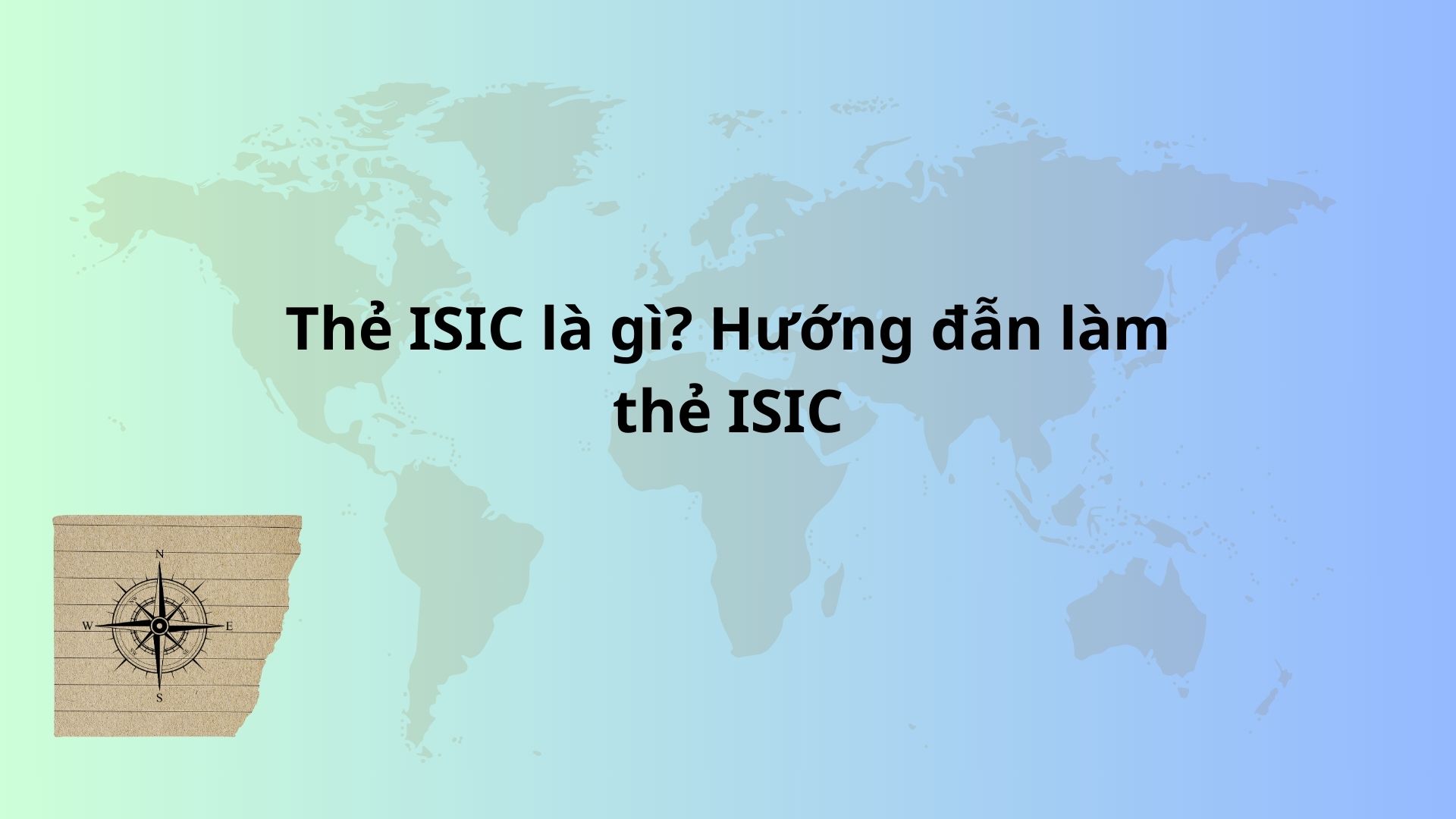 Thẻ ISIC là gì? Hướng đẫn làm thẻ ISIC

N
W
E
S